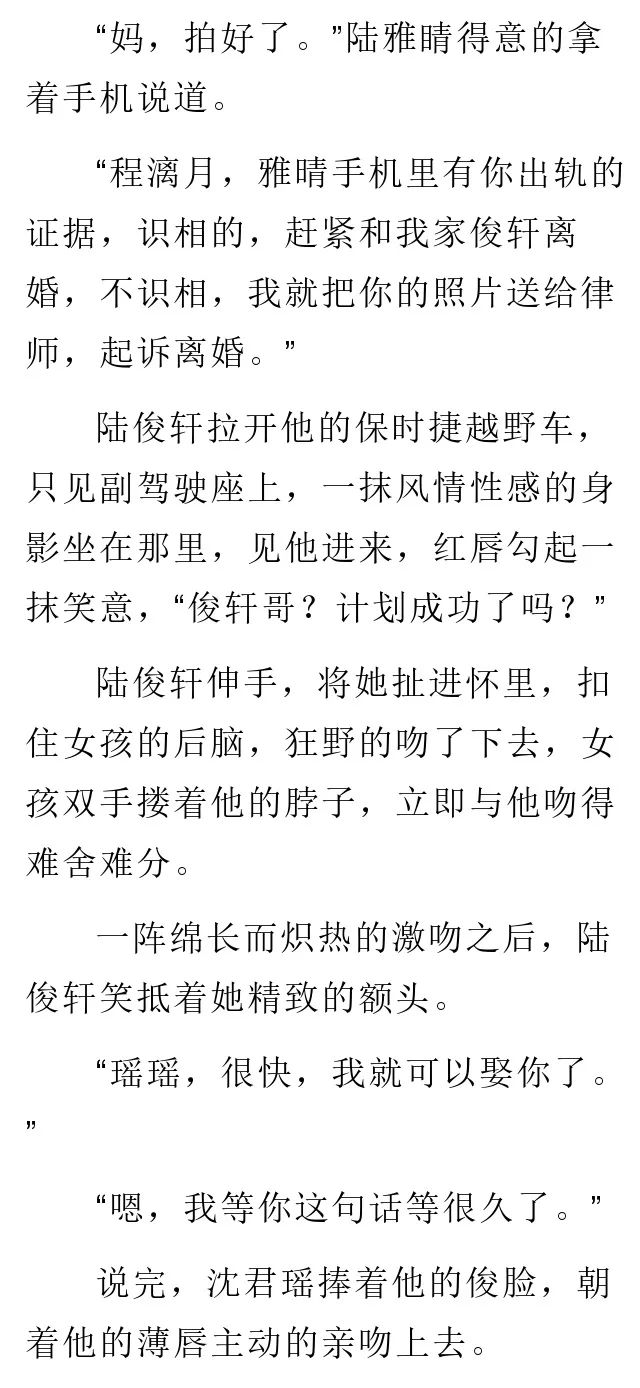 “妈，拍好了。”陆雅晴得意的拿着手机说道。

“程漓月，雅晴手机里有你出轨的证据，识相的，赶紧和我家俊轩离婚，不识相，我就把你的照片送给律师，起诉离婚。”

陆俊轩拉开他的保时捷越野车，只见副驾驶座上，一抹风情性感的身影坐在那里，见他进来，红唇勾起一抹笑意，“俊轩哥？计划成功了吗？”

陆俊轩伸手，将她扯进怀里，扣住女孩的后脑，狂野的吻了下去，女孩双手搂着他的脖子，立即与他吻得难舍难分。

一阵绵长而炽热的激吻之后，陆俊轩笑抵着她精致的额头。

“瑶瑶，很快，我就可以娶你了。”

“嗯，我等你这句话等很久了。”

说完，沈君瑶捧着他的俊脸，朝着他的薄唇主动的亲吻上去。